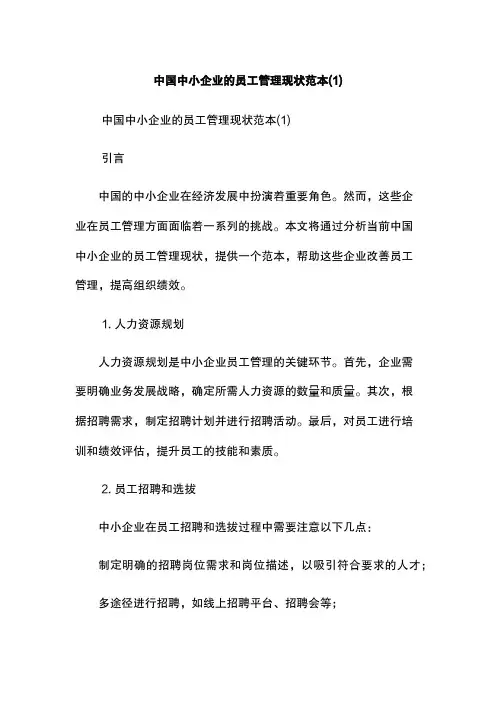 中国中小企业的员工管理现状范本(1)

中国中小企业的员工管理现状范本(1)

引言

中国的中小企业在经济发展中扮演着重要角色。然而，这些企业在员工管理方面面临着一系列的挑战。本文将通过分析当前中国中小企业的员工管理现状，提供一个范本，帮助这些企业改善员工管理，提高组织绩效。

1. 人力资源规划

人力资源规划是中小企业员工管理的关键环节。首先，企业需要明确业务发展战略，确定所需人力资源的数量和质量。其次，根据招聘需求，制定招聘计划并进行招聘活动。最后，对员工进行培训和绩效评估，提升员工的技能和素质。

2. 员工招聘和选拔

中小企业在员工招聘和选拔过程中需要注意以下几点：

制定明确的招聘岗位需求和岗位描述，以吸引符合要求的人才；

多途径进行招聘，如线上招聘平台、招聘会等；